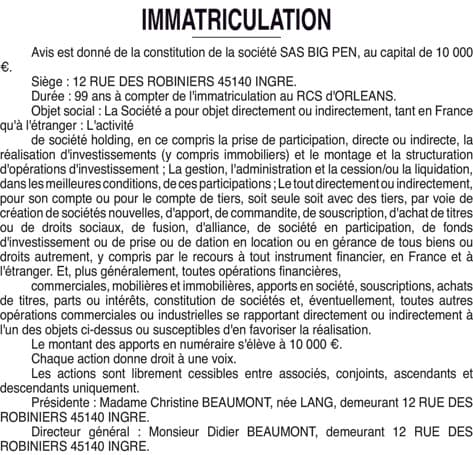 IMMATRICULATION

Avis est donné de la constitution de la société SAS BIG PEN, au capital de 10 000 €.

Siège : 12 RUE DES ROBINIERS 45140 INGRE.

Durée : 99 ans à compter de l'immatriculation au RCS d'ORLEANS.

Objet social : La Société a pour objet directement ou indirectement, tant en France qu'à l'étranger : L'activité

de société holding, en ce compris la prise de participation, directe ou indirecte, la réalisation d'investissements (y compris immobiliers) et le montage et la structuration d'opérations d'investissement ; La gestion, l'administration et la cession/ou la liquidation, dans les meilleures conditions, de ces participations ; Le tout directement ou indirectement, pour son compte ou pour le compte de tiers, soit seule soit avec des tiers, par voie de création de sociétés nouvelles, d'apport, de commandite, de souscription, d'achat de titres ou de droits sociaux, de fusion, d'alliance, de société en participation, de fonds d'investissement ou de prise ou de dation en location ou en gérance de tous biens ou droits autrement, y compris par le recours à tout instrument financier, en France et à l'étranger. Et, plus généralement, toutes opérations financières,

commerciales, mobilières et immobilières, apports en société, souscriptions, achats de titres, parts ou intérêts, constitution de sociétés et, éventuellement, toutes autres opérations commerciales ou industrielles se rapportant directement ou indirectement à l'un des objets ci-dessus ou susceptibles d'en favoriser la réalisation.

Le montant des apports en numéraire s'élève à 10 000 €.

Chaque action donne droit à une voix.

Les actions sont librement cessibles entre associés, conjoints, ascendants et descendants uniquement.

Présidente : Madame Christine BEAUMONT, née LANG, demeurant 12 RUE DES ROBINIERS 45140 INGRE.

Directeur général : Monsieur Didier BEAUMONT, demeurant 12 RUE DES ROBINIERS 45140 INGRE.